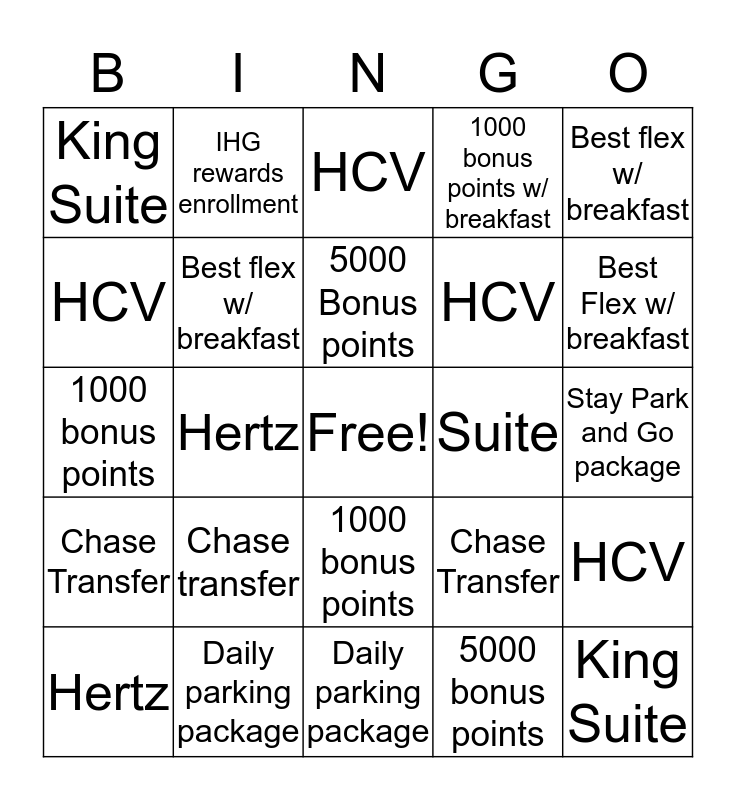 | B | I | N | G | O |
|---|---|---|---|---|
| King Suite | IHG rewards enrollment | HCV | 1000 bonus points w/ breakfast | Best flex w/ breakfast |
| HCV | Best flex w/ breakfast | 5000 Bonus points | HCV | Best Flex w/ breakfast |
| 1000 bonus points | Hertz | Free! | Suite | Stay Park and Go package |
| Chase Transfer | Chase transfer | 1000 bonus points | Chase Transfer | HCV |
| Hertz | Daily parking package | Daily parking package | 5000 bonus points | King Suite |